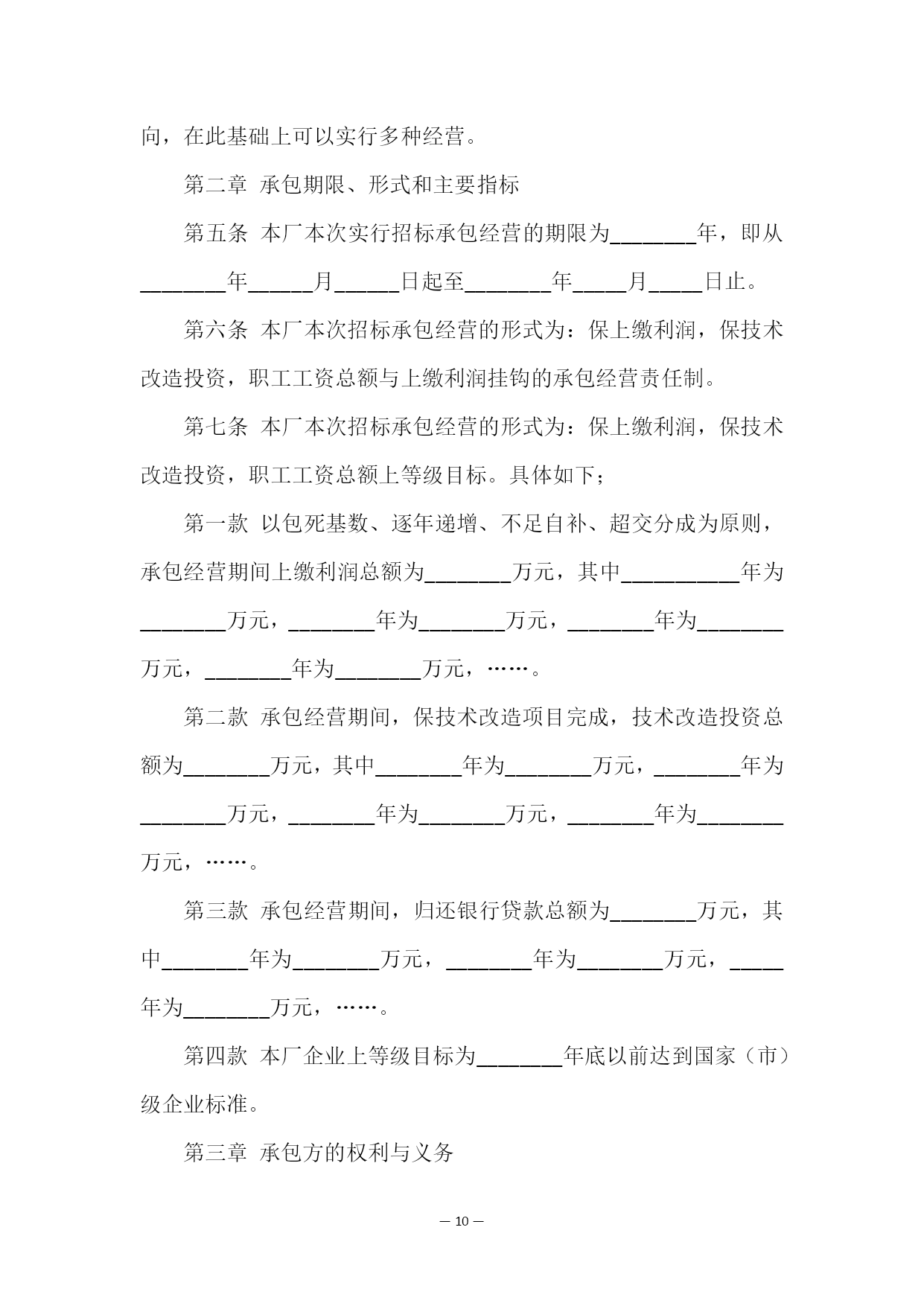 向，在此基础上可以实行多种经营。

第二章 承包期限、形式和主要指标

第五条 本厂本次实行招标承包经营的期限为________年，即从________年______月______日起至________年_____月_____日止。

第六条 本厂本次招标承包经营的形式为：保上缴利润，保技术改造投资，职工工资总额与上缴利润挂钩的承包经营责任制。

第七条 本厂本次招标承包经营的形式为：保上缴利润，保技术改造投资，职工工资总额上等级目标。具体如下；

第一款 以包死基数、逐年递增、不足自补、超交分成为原则，承包经营期间上缴利润总额为________万元，其中___________年为________万元，________年为________万元，________年为________万元，________年为________万元，……。

第二款 承包经营期间，保技术改造项目完成，技术改造投资总额为________万元，其中________年为________万元，________年为________万元，________年为________万元，________年为________万元，……。

第三款 承包经营期间，归还银行贷款总额为________万元，其中________年为________万元，________年为________万元，_____年为________万元，……。

第四款 本厂企业上等级目标为________年底以前达到国家（市）级企业标准。

第三章 承包方的权利与义务

— 10 —